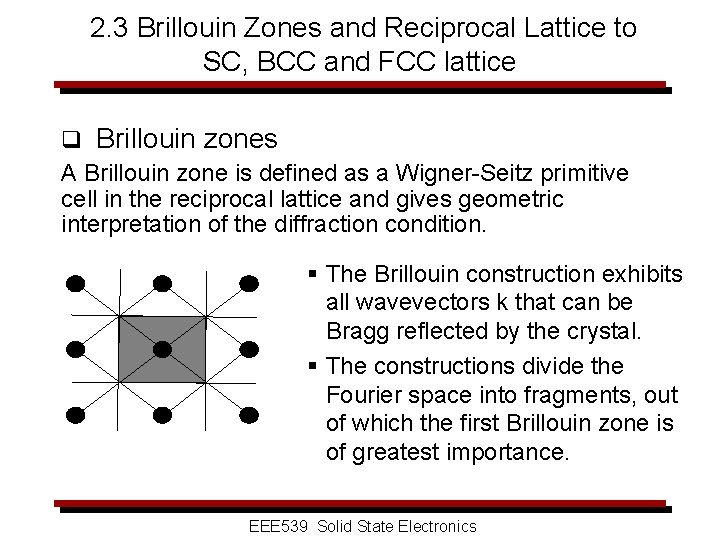 2.3 Brillouin Zones and Reciprocal Lattice to SC, BCC and FCC lattice

❑ Brillouin zones

A Brillouin zone is defined as a Wigner-Seitz primitive cell in the reciprocal lattice and gives geometric interpretation of the diffraction condition.

▪ The Brillouin construction exhibits all wavevectors k that can be Bragg reflected by the crystal.

▪ The constructions divide the Fourier space into fragments, out of which the first Brillouin zone is of greatest importance.

EEE539 Solid State Electronics